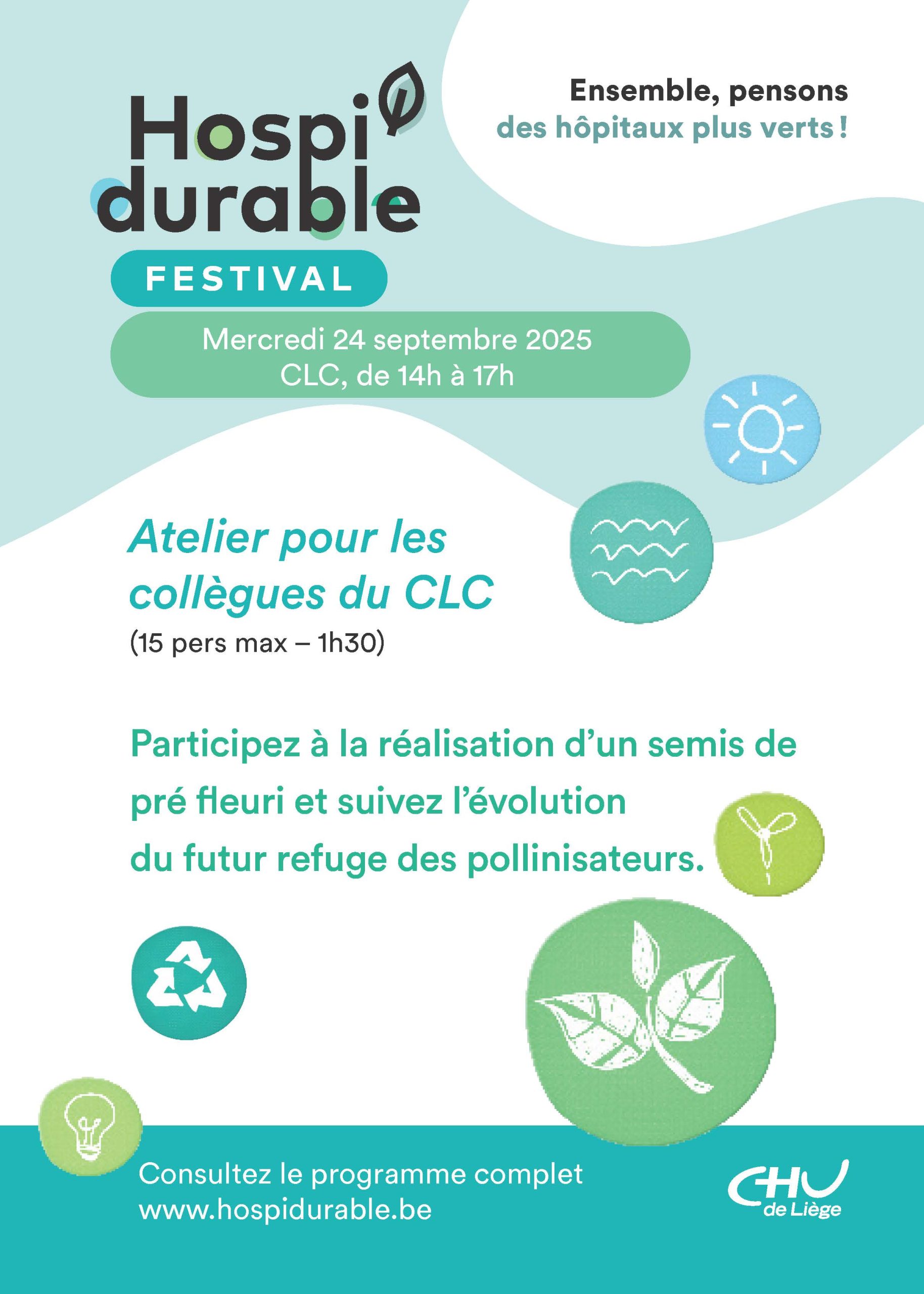 Hospi durable
FESTIVAL

Ensemble, pensons des hôpitaux plus verts !

Mercredi 24 septembre 2025
CLC, de 14h à 17h

Atelier pour les collègues du CLC
(15 pers max – 1h30)

Participez à la réalisation d'un semis de pré fleuri et suivez l'évolution du futur refuge des pollinisateurs.

Consultez le programme complet
www.hospidurable.be

CHU de Liège